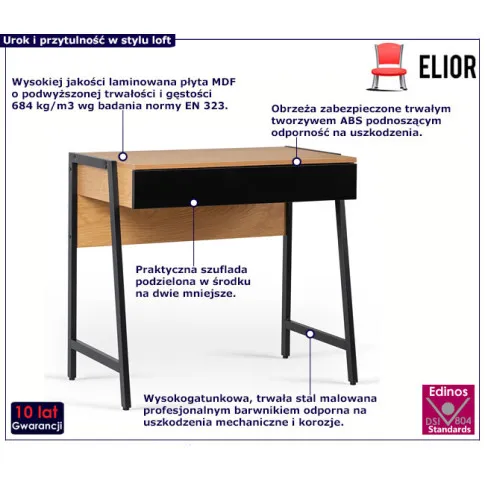 Urok i przytulność w stylu loft

ELIOR

Wysokiej jakości laminowana płyta MDF o podwyższonej trwałości i gęstości 684 kg/m3 wg badania normy EN 323.

Obrzeża zabezpieczone trwałym tworzywem ABS podnoszącym odporność na uszkodzenia.

Praktyczna szuflada podzielona w środku na dwie mniejsze.

Wysokogatunkowa, trwała stal malowana profesjonalnym barwnikiem odporna na uszkodzenia mechaniczne i korozje.

10 lat Gwarancji

Edinos DSI 804 Standards